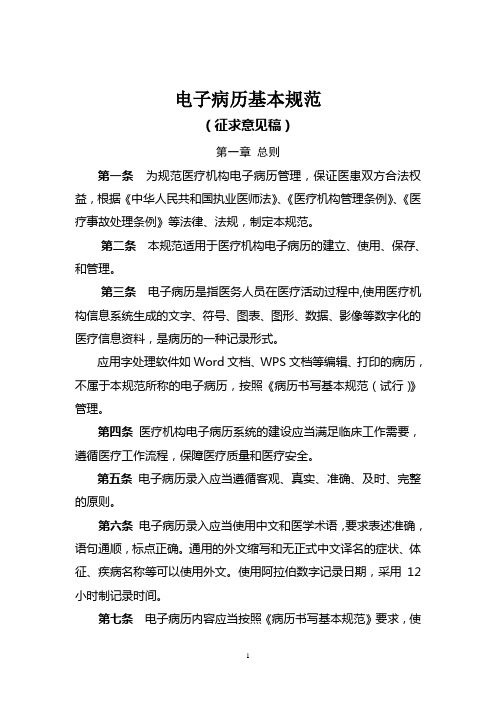 电子病历基本规范
（征求意见稿）

第一章 总则

第一条　为规范医疗机构电子病历管理，保证医患双方合法权益，根据《中华人民共和国执业医师法》、《医疗机构管理条例》、《医疗事故处理条例》等法律、法规，制定本规范。

第二条　本规范适用于医疗机构电子病历的建立、使用、保存、和管理。

第三条　电子病历是指医务人员在医疗活动过程中,使用医疗机构信息系统生成的文字、符号、图表、图形、数据、影像等数字化的医疗信息资料，是病历的一种记录形式。

应用字处理软件如 Word 文档、WPS 文档等编辑、打印的病历，不属于本规范所称的电子病历，按照《病历书写基本规范（试行）》管理。

第四条 医疗机构电子病历系统的建设应当满足临床工作需要，遵循医疗工作流程，保障医疗质量和医疗安全。

第五条 电子病历录入应当遵循客观、真实、准确、及时、完整的原则。

第六条 电子病历录入应当使用中文和医学术语，要求表述准确，语句通顺，标点正确。通用的外文缩写和无正式中文译名的症状、体征、疾病名称等可以使用外文。使用阿拉伯数字记录日期，采用 12 小时制记录时间。

第七条　电子病历内容应当按照《病历书写基本规范》要求，使

1